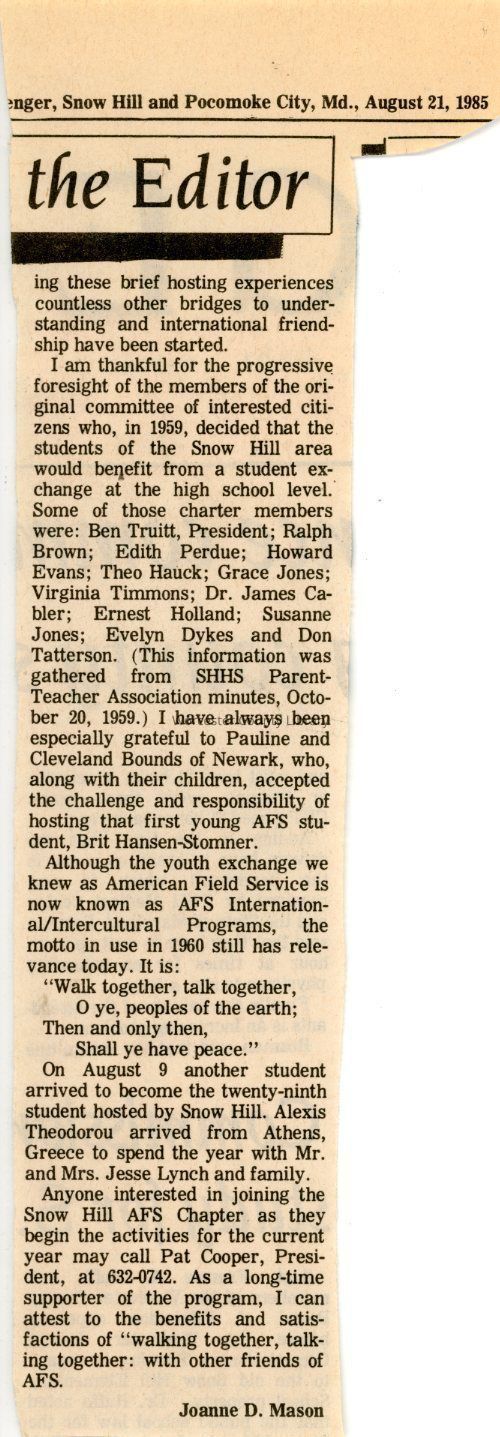 enger, Snow Hill and Pocomoke City, Md., August 21, 1985

the Editor

ing these brief hosting experiences countless other bridges to understanding and international friendship have been started.

I am thankful for the progressive foresight of the members of the original committee of interested citizens who, in 1959, decided that the students of the Snow Hill area would benefit from a student exchange at the high school level. Some of those charter members were: Ben Truitt, President; Ralph Brown; Edith Perdue; Howard Evans; Theo Hauck; Grace Jones; Virginia Timmons; Dr. James Cabler; Ernest Holland; Susanne Jones; Evelyn Dykes and Don Tatterson. (This information was gathered from SHHS Parent-Teacher Association minutes, October 20, 1959.) I have always been especially grateful to Pauline and Cleveland Bounds of Newark, who, along with their children, accepted the challenge and responsibility of hosting that first young AFS student, Brit Hansen-Stomner.

Although the youth exchange we knew as American Field Service is now known as AFS International/Intercultural Programs, the motto in use in 1960 still has relevance today. It is:

"Walk together, talk together,
O ye, peoples of the earth;
Then and only then,
Shall ye have peace."

On August 9 another student arrived to become the twenty-ninth student hosted by Snow Hill. Alexis Theodorou arrived from Athens, Greece to spend the year with Mr. and Mrs. Jesse Lynch and family.

Anyone interested in joining the Snow Hill AFS Chapter as they begin the activities for the current year may call Pat Cooper, President, at 632-0742. As a long-time supporter of the program, I can attest to the benefits and satisfactions of "walking together, talking together: with other friends of AFS.

Joanne D. Mason